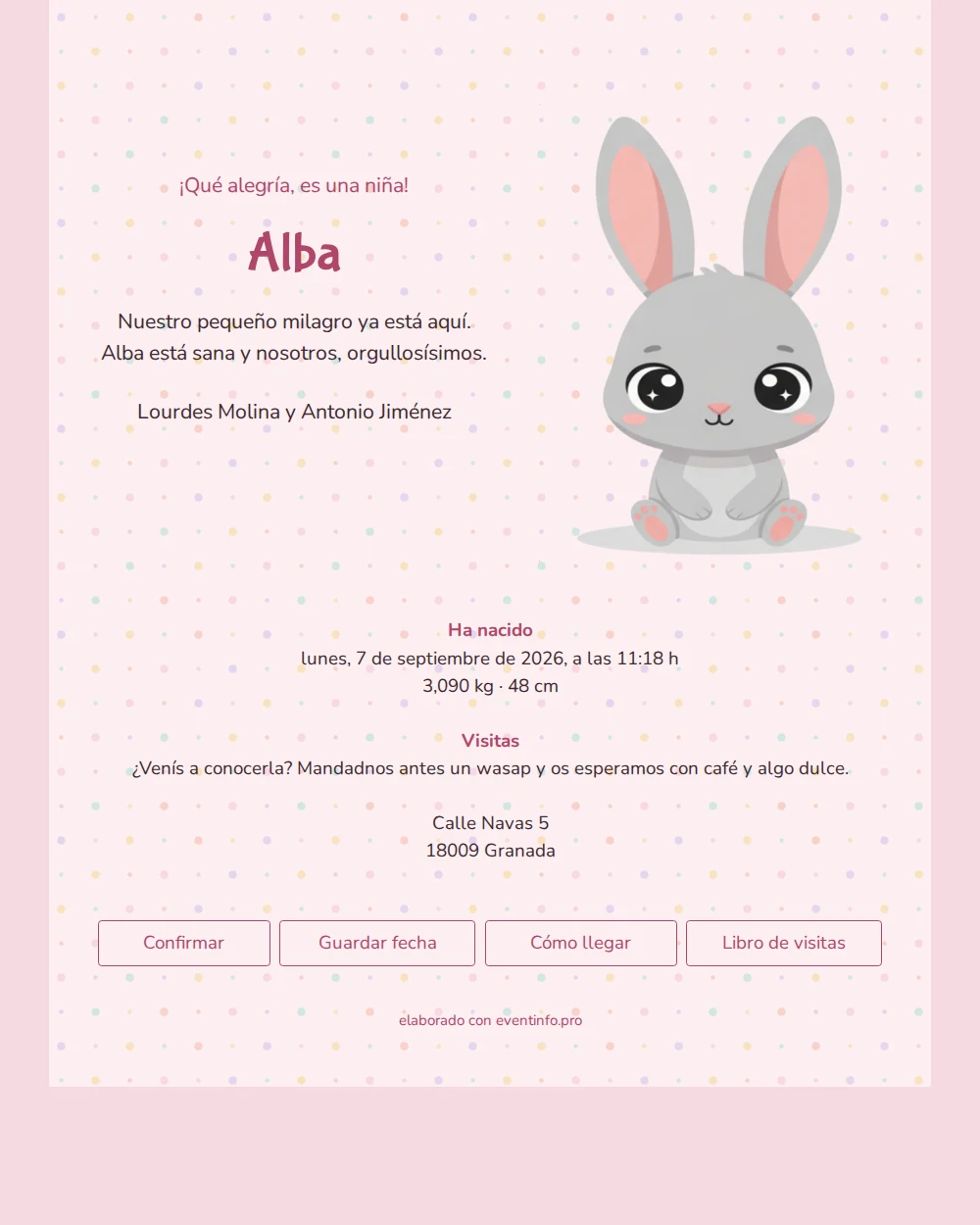 ¡Qué alegría, es una niña!

Alba

Nuestro pequeño milagro ya está aquí.
Alba está sana y nosotros, orgullosísimos.

Lourdes Molina y Antonio Jiménez

Ha nacido
lunes, 7 de septiembre de 2026, a las 11:18 h
3,090 kg · 48 cm

Visitas
¿Venís a conocerla? Mandadnos antes un wasap y os esperamos con café y algo dulce.

Calle Navas 5
18009 Granada

Confirmar

Guardar fecha

Cómo llegar

Libro de visitas

elaborado con eventinfo.pro